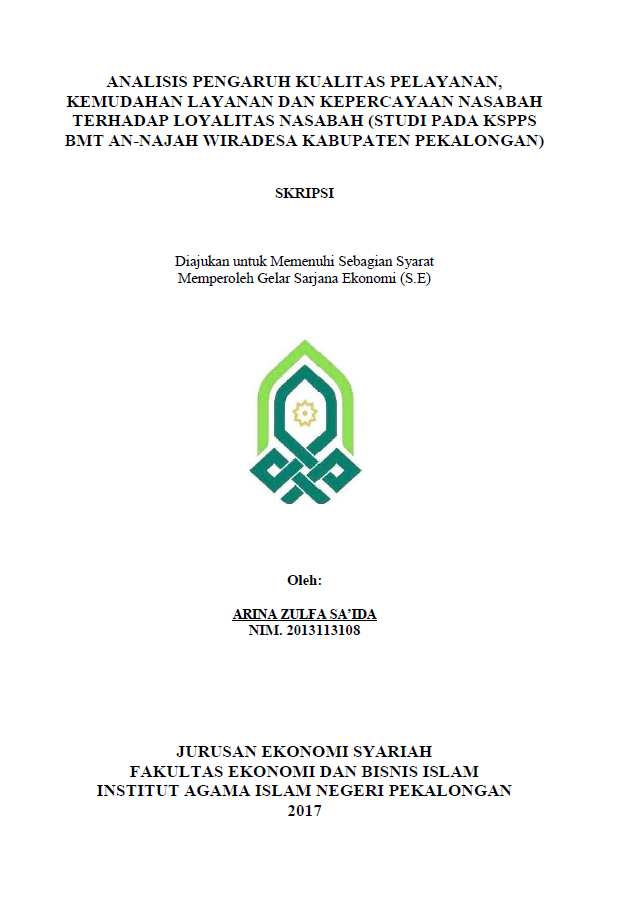 ANALISIS PENGARUH KUALITAS PELAYANAN, KEMUDAHAN LAYANAN DAN KEPERCAYAAN NASABAH TERHADAP LOYALITAS NASABAH (STUDI PADA KSPPS BMT AN-NAJAH WIRADESA KABUPATEN PEKALONGAN)

SKRIPSI

Diajukan untuk Memenuhi Sebagian Syarat
Memperoleh Gelar Sarjana Ekonomi (S.E)

Oleh:

ARINA ZULFA SA'IDA
NIM. 2013113108

JURUSAN EKONOMI SYARIAH
FAKULTAS EKONOMI DAN BISNIS ISLAM
INSTITUT AGAMA ISLAM NEGERI PEKALONGAN
2017